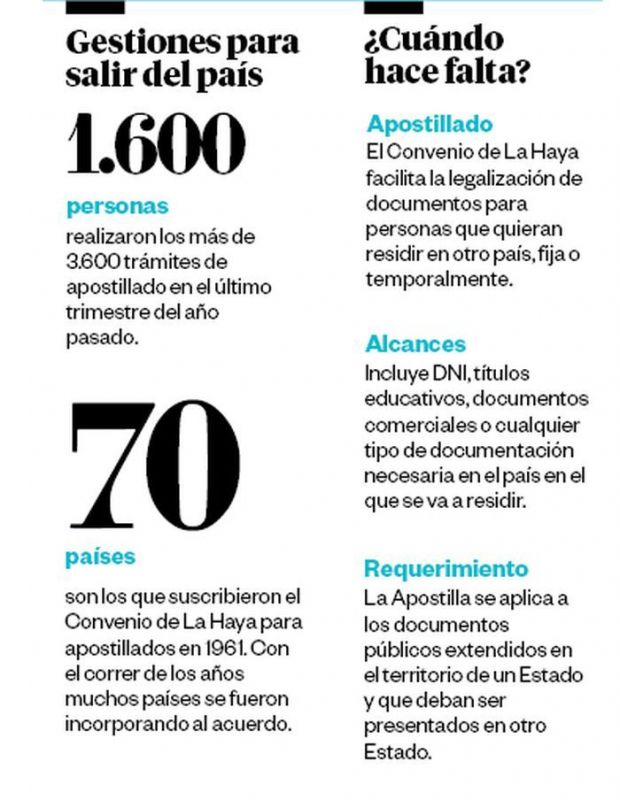 Gestiones para salir del país

1.600

personas

realizaron los más de 3.600 trámites de apostillado en el último trimestre del año pasado.

70

países

son los que suscribieron el Convenio de La Haya para apostillados en 1961. Con el correr de los años muchos países se fueron incorporando al acuerdo.

¿Cuándo hace falta?

Apostillado

El Convenio de La Haya facilita la legalización de documentos para personas que quieran residir en otro país, fija o temporalmente.

Alcances

Incluye DNI, títulos educativos, documentos comerciales o cualquier tipo de documentación necesaria en el país en el que se va a residir.

Requerimiento

La Apostilla se aplica a los documentos públicos extendidos en el territorio de un Estado y que deban ser presentados en otro Estado.